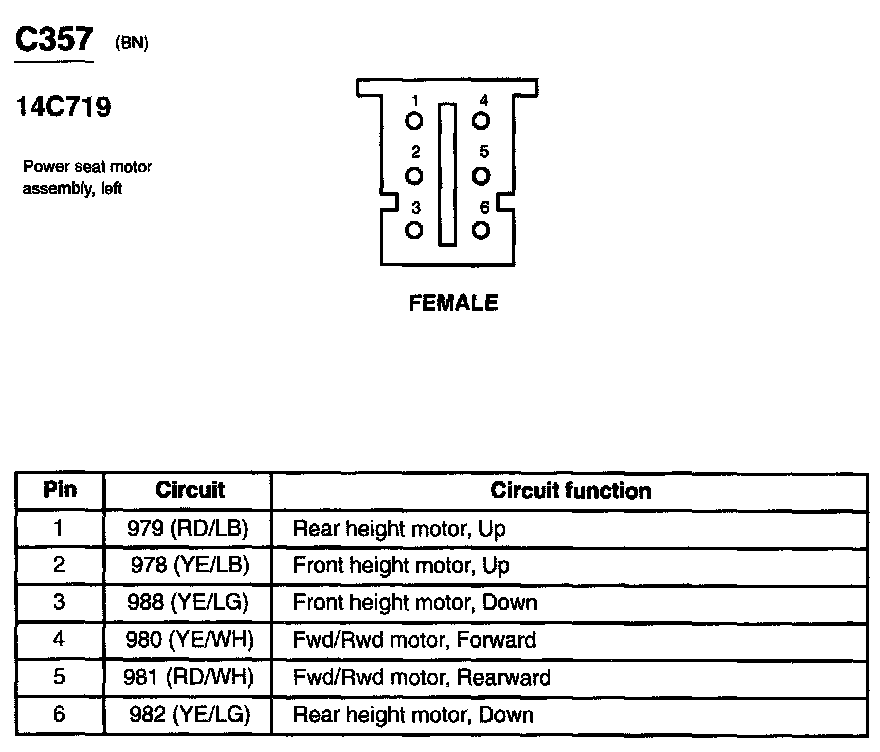 C357 (BN)

14C719

Power seat motor assembly, left

1 4
2 5
3 6

FEMALE

| Pin | Circuit | Circuit function |
|---|---|---|
| 1 | 979 (RD/LB) | Rear height motor, Up |
| 2 | 978 (YE/LB) | Front height motor, Up |
| 3 | 988 (YE/LG) | Front height motor, Down |
| 4 | 980 (YE/WH) | Fwd/Rwd motor, Forward |
| 5 | 981 (RD/WH) | Fwd/Rwd motor, Rearward |
| 6 | 982 (YE/LG) | Rear height motor, Down |